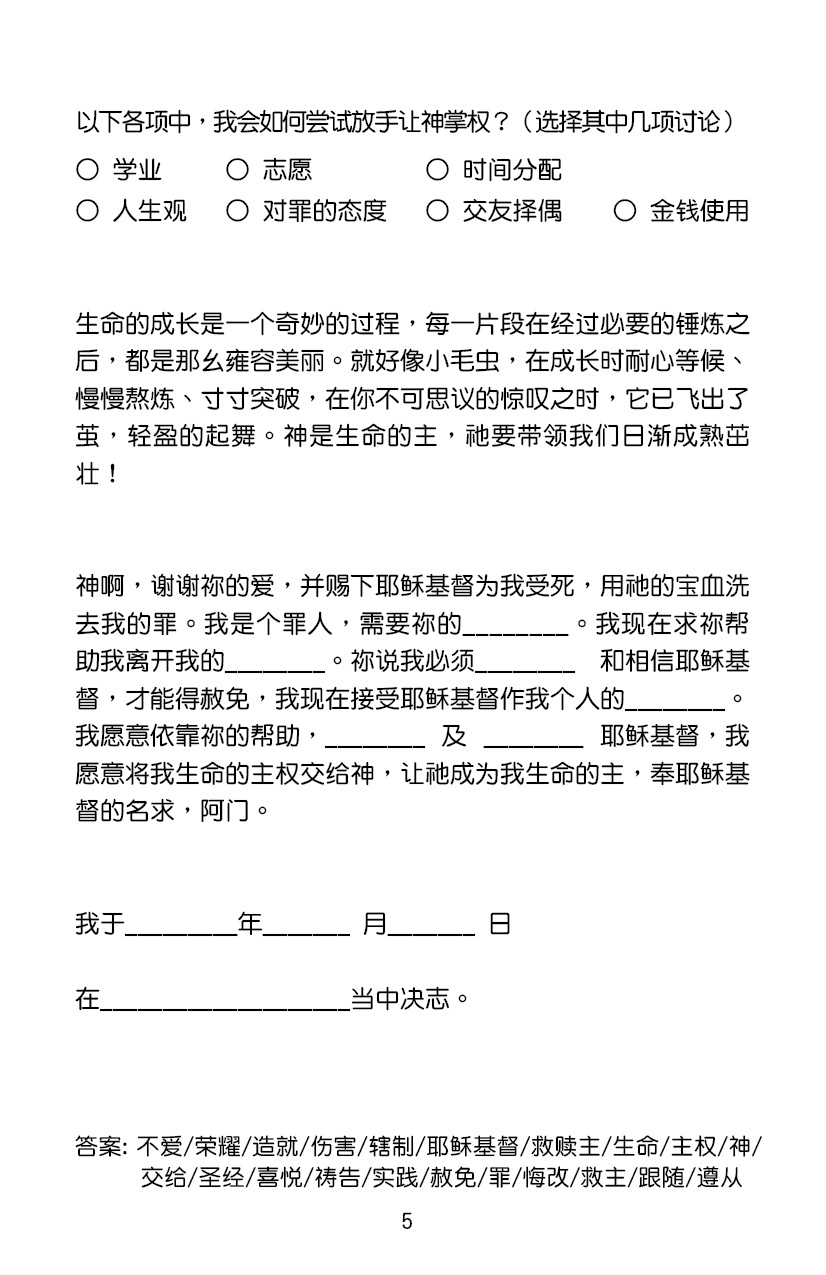 以下各项中，我会如何尝试放手让神掌权？（选择其中几项讨论）

○ 学业　○ 志愿　○ 时间分配
○ 人生观　○ 对罪的态度　○ 交友择偶　○ 金钱使用

生命的成长是一个奇妙的过程，每一片段在经过必要的锤炼之后，都是那么雍容美丽。就好像小毛虫，在成长时耐心等候、慢慢熬炼、寸寸突破，在你不可思议的惊叹之时，它已飞出了茧，轻盈的起舞。神是生命的主，祂要带领我们日渐成熟茁壮！

神啊，谢谢祢的爱，并赐下耶稣基督为我受死，用祂的宝血洗去我的罪。我是个罪人，需要祢的________。我现在求祢帮助我离开我的________。祢说我必须________ 和相信耶稣基督，才能得赦免，我现在接受耶稣基督作我个人的________。我愿意依靠祢的帮助，________ 及 ________ 耶稣基督，我愿意将我生命的主权交给神，让祂成为我生命的主，奉耶稣基督的名求，阿门。

我于________年______ 月______ 日

在__________________当中决志。

答案: 不爱/荣耀/造就/伤害/辖制/耶稣基督/救赎主/生命/主权/神/交给/圣经/喜悦/祷告/实践/赦免/罪/悔改/救主/跟随/遵从

5